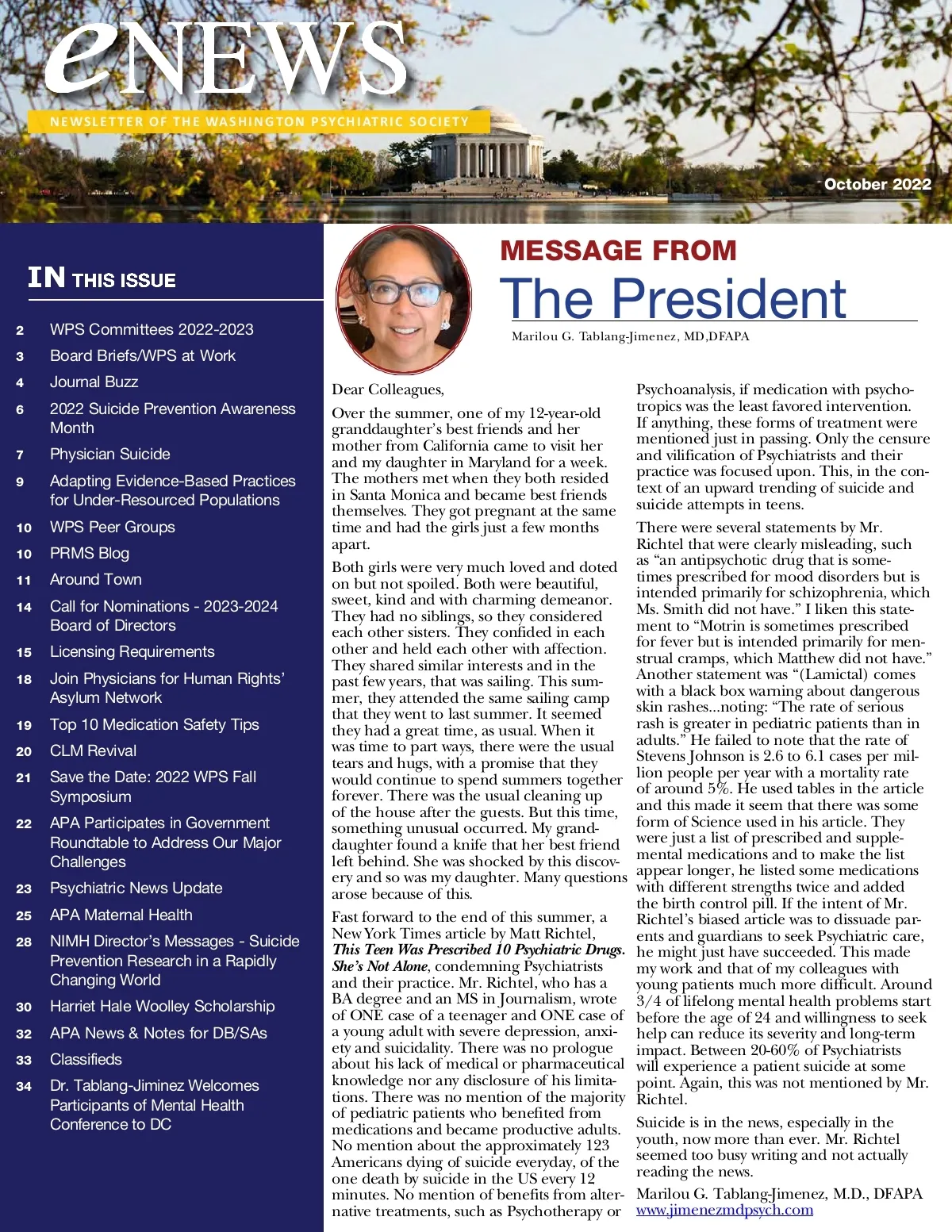 eNEWS

NEWSLETTER OF THE WASHINGTON PSYCHIATRIC SOCIETY

October 2022

IN THIS ISSUE

2 WPS Committees 2022-2023
3 Board Briefs/WPS at Work
4 Journal Buzz
6 2022 Suicide Prevention Awareness Month
7 Physician Suicide
9 Adapting Evidence-Based Practices for Under-Resourced Populations
10 WPS Peer Groups
10 PRMS Blog
11 Around Town
14 Call for Nominations - 2023-2024 Board of Directors
15 Licensing Requirements
18 Join Physicians for Human Rights' Asylum Network
19 Top 10 Medication Safety Tips
20 CLM Revival
21 Save the Date: 2022 WPS Fall Symposium
22 APA Participates in Government Roundtable to Address Our Major Challenges
23 Psychiatric News Update
25 APA Maternal Health
28 NIMH Director's Messages - Suicide Prevention Research in a Rapidly Changing World
30 Harriet Hale Woolley Scholarship
32 APA News & Notes for DB/SAs
33 Classifieds
34 Dr. Tablang-Jiminez Welcomes Participants of Mental Health Conference to DC

MESSAGE FROM
The President
Marilou G. Tablang-Jimenez, MD,DFAPA

Dear Colleagues,

Over the summer, one of my 12-year-old granddaughter's best friends and her mother from California came to visit her and my daughter in Maryland for a week. The mothers met when they both resided in Santa Monica and became best friends themselves. They got pregnant at the same time and had the girls just a few months apart.

Both girls were very much loved and doted on but not spoiled. Both were beautiful, sweet, kind and with charming demeanor. They had no siblings, so they considered each other sisters. They confided in each other and held each other with affection. They shared similar interests and in the past few years, that was sailing. This summer, they attended the same sailing camp that they went to last summer. It seemed they had a great time, as usual. When it was time to part ways, there were the usual tears and hugs, with a promise that they would continue to spend summers together forever. There was the usual cleaning up of the house after the guests. But this time, something unusual occurred. My granddaughter found a knife that her best friend left behind. She was shocked by this discovery and so was my daughter. Many questions arose because of this.

Fast forward to the end of this summer, a New York Times article by Matt Richtel, This Teen Was Prescribed 10 Psychiatric Drugs. She's Not Alone, condemning Psychiatrists and their practice. Mr. Richtel, who has a BA degree and an MS in Journalism, wrote of ONE case of a teenager and ONE case of a young adult with severe depression, anxiety and suicidality. There was no prologue about his lack of medical or pharmaceutical knowledge nor any disclosure of his limitations. There was no mention of the majority of pediatric patients who benefited from medications and became productive adults. No mention about the approximately 123 Americans dying of suicide everyday, of the one death by suicide in the US every 12 minutes. No mention of benefits from alternative treatments, such as Psychotherapy or Psychoanalysis, if medication with psychotropics was the least favored intervention. If anything, these forms of treatment were mentioned just in passing. Only the censure and vilification of Psychiatrists and their practice was focused upon. This, in the context of an upward trending of suicide and suicide attempts in teens.

There were several statements by Mr. Richtel that were clearly misleading, such as "an antipsychotic drug that is sometimes prescribed for mood disorders but is intended primarily for schizophrenia, which Ms. Smith did not have." I liken this statement to "Motrin is sometimes prescribed for fever but is intended primarily for menstrual cramps, which Matthew did not have." Another statement was "(Lamictal) comes with a black box warning about dangerous skin rashes...noting: "The rate of serious rash is greater in pediatric patients than in adults." He failed to note that the rate of Stevens Johnson is 2.6 to 6.1 cases per million people per year with a mortality rate of around 5%. He used tables in the article and this made it seem that there was some form of Science used in his article. They were just a list of prescribed and supplemental medications and to make the list appear longer, he listed some medications with different strengths twice and added the birth control pill. If the intent of Mr. Richtel's biased article was to dissuade parents and guardians to seek Psychiatric care, he might just have succeeded. This made my work and that of my colleagues with young patients much more difficult. Around 3/4 of lifelong mental health problems start before the age of 24 and willingness to seek help can reduce its severity and long-term impact. Between 20-60% of Psychiatrists will experience a patient suicide at some point. Again, this was not mentioned by Mr. Richtel.

Suicide is in the news, especially in the youth, now more than ever. Mr. Richtel seemed too busy writing and not actually reading the news.

Marilou G. Tablang-Jimenez, M.D., DFAPA
www.jimenezmdpsych.com